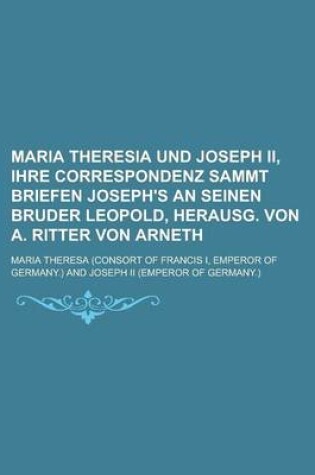 MARIA THERESIA UND JOSEPH II, IHRE CORRESPONDENZ SAMMT BRIEFEN JOSEPH'S AN SEINEN BRUDER LEOPOLD, HERAUSG. VON A. RITTER VON ARNETH

MARIA THERESA (CONSORT OF FRANCIS I, EMPEROR OF GERMANY.) AND JOSEPH II (EMPEROR OF GERMANY.)